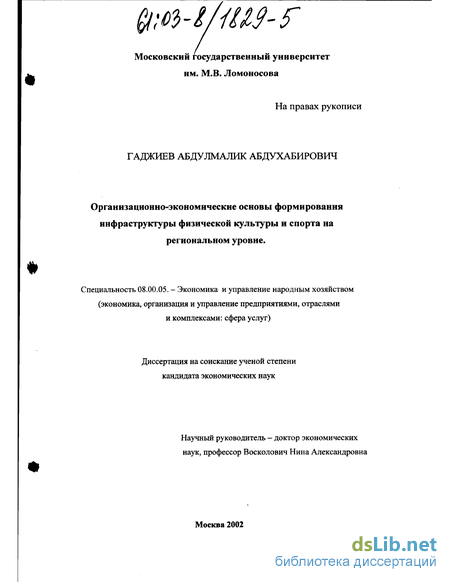 61:03-8/1829-5

Московский государственный университет
им. М.В. Ломоносова

На правах рукописи

ГАДЖИЕВ АБДУЛМАЛИК АБДУХАБИРОВИЧ

Организационно-экономические основы формирования инфраструктуры физической культуры и спорта на региональном уровне.

Специальность 08.00.05. – Экономика и управление народным хозяйством (экономика, организация и управление предприятиями, отраслями и комплексами: сфера услуг)

Диссертация на соискание ученой степени кандидата экономических наук

Научный руководитель – доктор экономических наук, профессор Восколович Нина Александровна

Москва 2002

dsLib.net
библиотека диссертаций